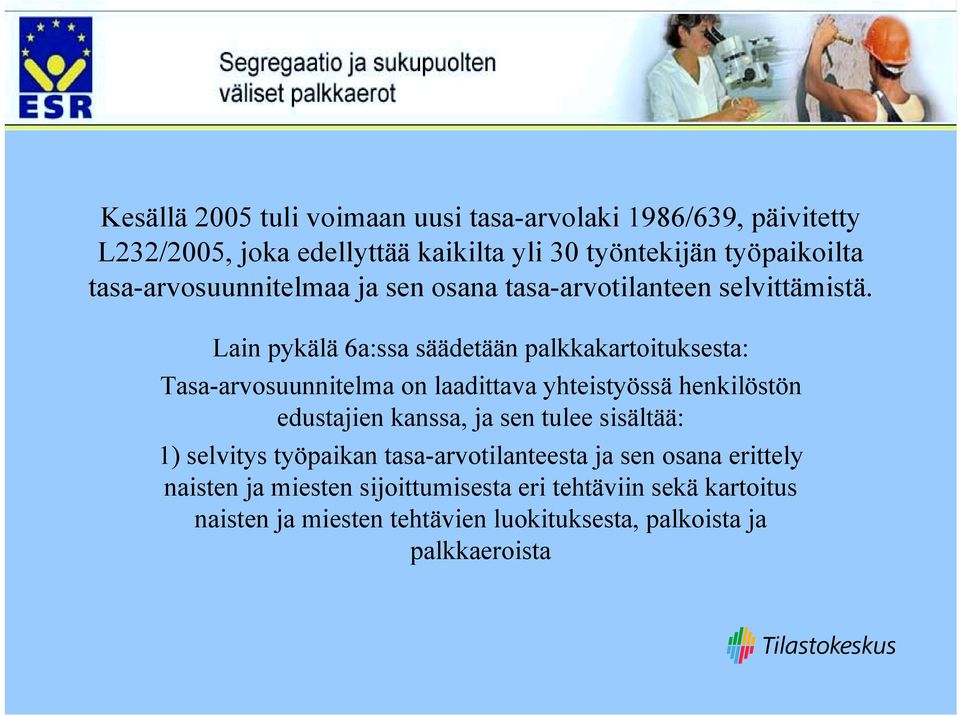 ESR

Segregaatio ja sukupuolten väliset palkkaerot

Kesällä 2005 tuli voimaan uusi tasa-arvolaki 1986/639, päivitetty L232/2005, joka edellyttää kaikilta yli 30 työntekijän työpaikoilta tasa-arvosuunnitelmaa ja sen osana tasa-arvotilanteen selvittämistä.

Lain pykälä 6a:ssa säädetään palkkakartoituksesta:

Tasa-arvosuunnitelma on laadittava yhteistyössä henkilöstön edustajien kanssa, ja sen tulee sisältää:

1) selvitys työpaikan tasa-arvotilanteesta ja sen osana erittely naisten ja miesten sijoittumisesta eri tehtäviin sekä kartoitus naisten ja miesten tehtävien luokituksesta, palkoista ja palkkaeroista

Tilastokeskus